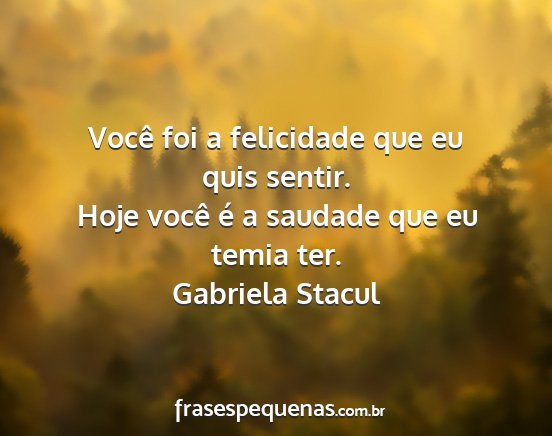 Você foi a felicidade que eu quis sentir.
Hoje você é a saudade que eu temia ter.
Gabriela Stacul

frasespequenas.com.br